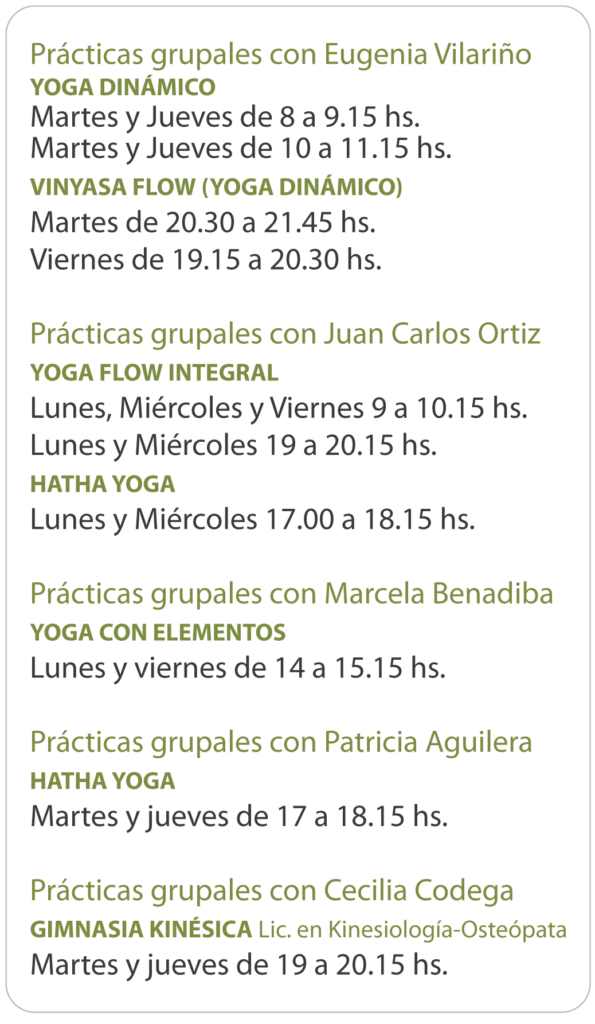 Prácticas grupales con Eugenia Vilariño
YOGA DINÁMICO
Martes y Jueves de 8 a 9.15 hs.
Martes y Jueves de 10 a 11.15 hs.
VINYASA FLOW (YOGA DINÁMICO)
Martes de 20.30 a 21.45 hs.
Viernes de 19.15 a 20.30 hs.

Prácticas grupales con Juan Carlos Ortiz
YOGA FLOW INTEGRAL
Lunes, Miércoles y Viernes 9 a 10.15 hs.
Lunes y Miércoles 19 a 20.15 hs.
HATHA YOGA
Lunes y Miércoles 17.00 a 18.15 hs.

Prácticas grupales con Marcela Benadiba
YOGA CON ELEMENTOS
Lunes y viernes de 14 a 15.15 hs.

Prácticas grupales con Patricia Aguilera
HATHA YOGA
Martes y jueves de 17 a 18.15 hs.

Prácticas grupales con Cecilia Codega
GIMNASIA KINÉSICA Lic. en Kinesiología-Osteópata
Martes y jueves de 19 a 20.15 hs.